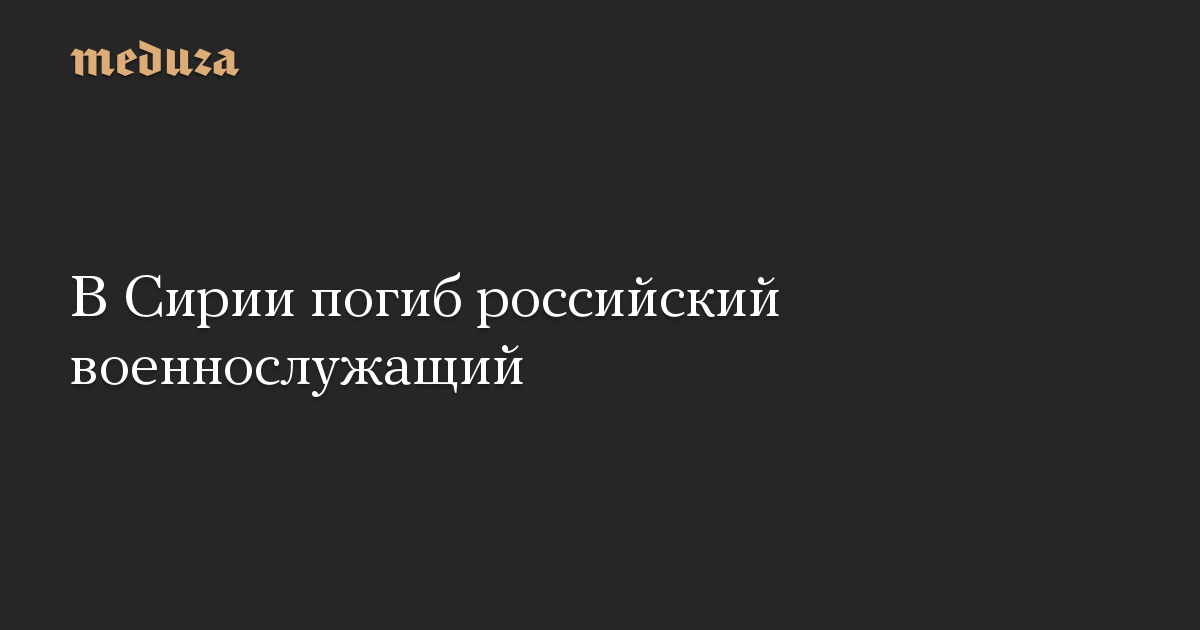 meduza

В Сирии погиб российский военнослужащий